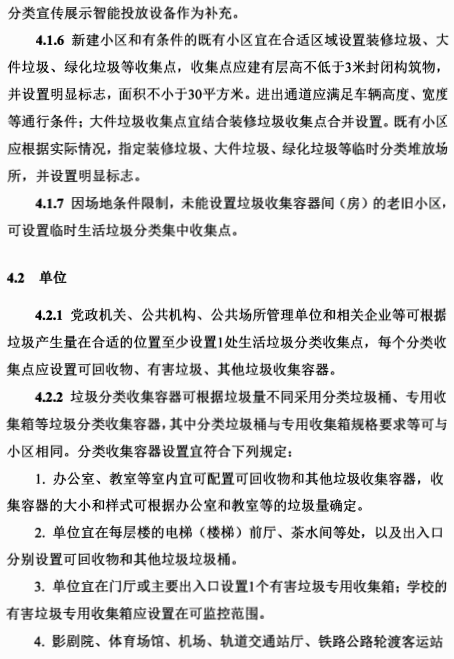 分类宣传展示智能投放设备作为补充。

4.1.6 新建小区和有条件的既有小区宜在合适区域设置装修垃圾、大件垃圾、绿化垃圾等收集点，收集点应建有层高不低于3米封闭构筑物，并设置明显标志，面积不小于30平方米。进出通道应满足车辆高度、宽度等通行条件；大件垃圾收集点宜结合装修垃圾收集点合并设置。既有小区应根据实际情况，指定装修垃圾、大件垃圾、绿化垃圾等临时分类堆放场所，并设置明显标志。

4.1.7 因场地条件限制，未能设置垃圾收集容器间（房）的老旧小区，可设置临时生活垃圾分类集中收集点。

4.2 单位

4.2.1 党政机关、公共机构、公共场所管理单位和相关企业等可根据垃圾产生量在合适的位置至少设置1处生活垃圾分类收集点，每个分类收集点应设置可回收物、有害垃圾、其他垃圾收集容器。

4.2.2 垃圾分类收集容器可根据垃圾量不同采用分类垃圾桶、专用收集箱等垃圾分类收集容器，其中分类垃圾桶与专用收集箱规格要求等可与小区相同。分类收集容器设置宜符合下列规定：

1. 办公室、教室等室内宜可配置可回收物和其他垃圾收集容器，收集容器的大小和样式可根据办公室和教室等的垃圾量确定。

2. 单位宜在每层楼的电梯（楼梯）前厅、茶水间等处，以及出入口分别设置可回收物和其他垃圾垃圾桶。

3. 单位宜在门厅或主要出入口设置1个有害垃圾专用收集箱；学校的有害垃圾专用收集箱应设置在可监控范围。

4. 影剧院、体育场馆、机场、轨道交通站厅、铁路公路轮渡客运站